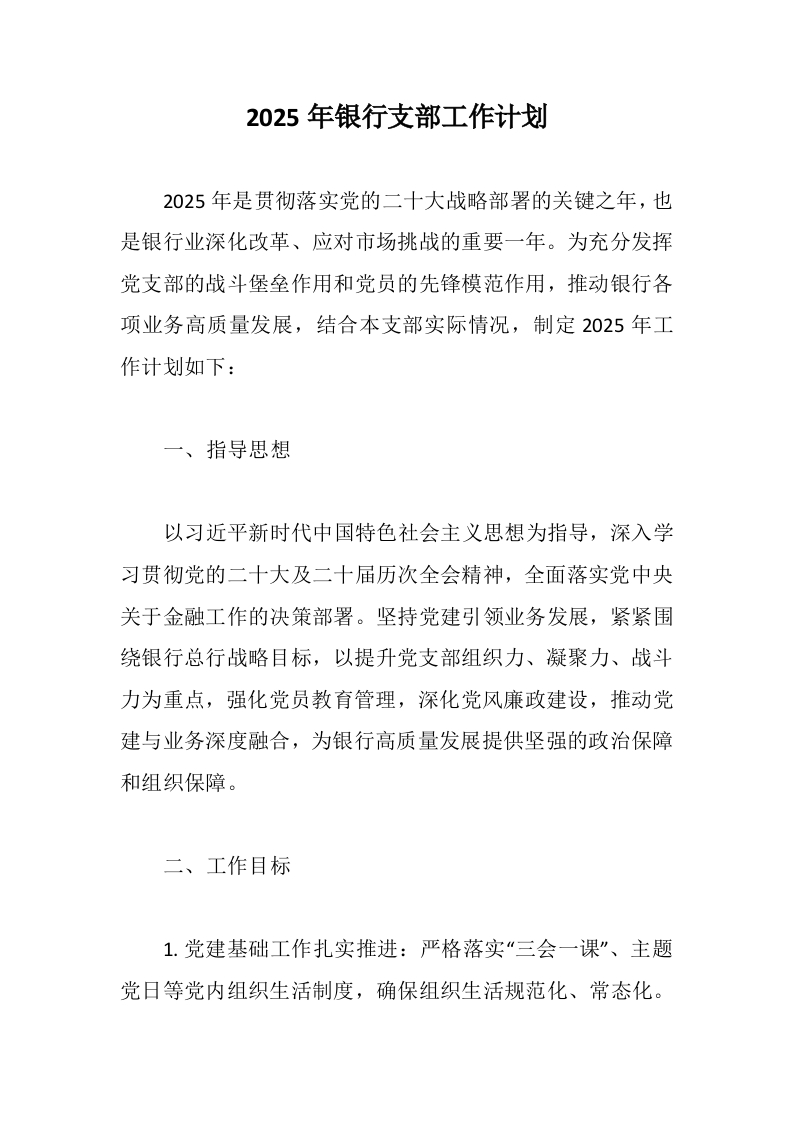 2025 年银行支部工作计划

2025 年是贯彻落实党的二十大战略部署的关键之年，也是银行业深化改革、应对市场挑战的重要一年。为充分发挥党支部的战斗堡垒作用和党员的先锋模范作用，推动银行各项业务高质量发展，结合本支部实际情况，制定 2025 年工作计划如下：

一、指导思想

以习近平新时代中国特色社会主义思想为指导，深入学习贯彻党的二十大及二十届历次全会精神，全面落实党中央关于金融工作的决策部署。坚持党建引领业务发展，紧紧围绕银行总行战略目标，以提升党支部组织力、凝聚力、战斗力为重点，强化党员教育管理，深化党风廉政建设，推动党建与业务深度融合，为银行高质量发展提供坚强的政治保障和组织保障。

二、工作目标

1. 党建基础工作扎实推进：严格落实“三会一课”、主题党日等党内组织生活制度，确保组织生活规范化、常态化。